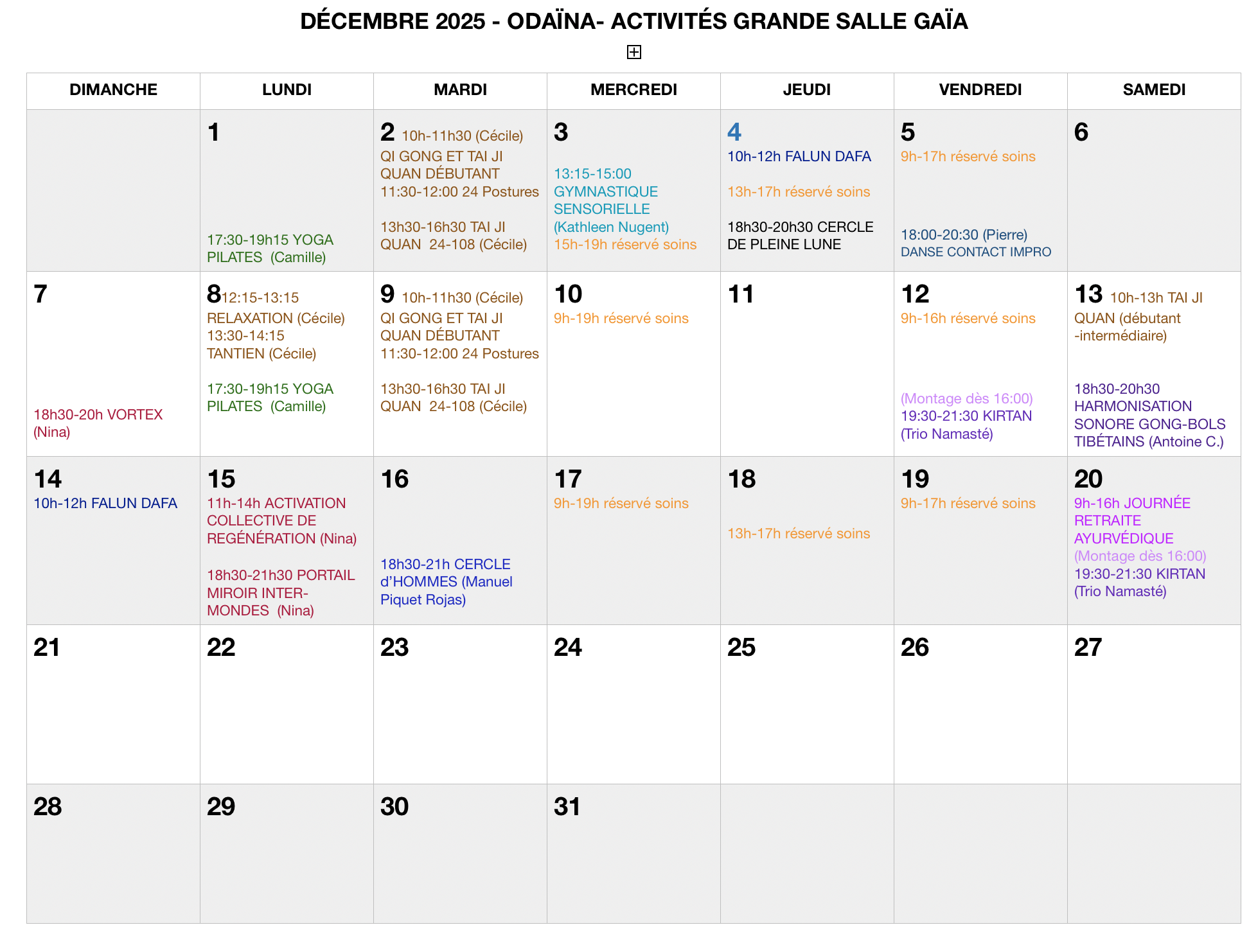 DÉCEMBRE 2025 - ODAÏNA- ACTIVITÉS GRANDE SALLE GAÏA

| DIMANCHE | LUNDI | MARDI | MERCREDI | JEUDI | VENDREDI | SAMEDI |
|---|---|---|---|---|---|---|
| | 1 17:30-19h15 YOGA PILATES (Camille) | 2 10h-11h30 (Cécile) QI GONG ET TAI JI QUAN DÉBUTANT 11:30-12:00 24 Postures 13h30-16h30 TAI JI QUAN 24-108 (Cécile) | 3 13:15-15:00 GYMNASTIQUE SENSORIELLE (Kathleen Nugent) 15h-19h réservé soins | 4 10h-12h FALUN DAFA 13h-17h réservé soins 18h30-20h30 CERCLE DE PLEINE LUNE | 5 9h-17h réservé soins 18:00-20:30 (Pierre) DANSE CONTACT IMPRO | 6 |
| 7 18h30-20h VORTEX (Nina) | 8 12:15-13:15 RELAXATION (Cécile) 13:30-14:15 TANTIEN (Cécile) 17:30-19h15 YOGA PILATES (Camille) | 9 10h-11h30 (Cécile) QI GONG ET TAI JI QUAN DÉBUTANT 11:30-12:00 24 Postures 13h30-16h30 TAI JI QUAN 24-108 (Cécile) | 10 9h-19h réservé soins | 11 | 12 9h-16h réservé soins (Montage dès 16:00) 19:30-21:30 KIRTAN (Trio Namasté) | 13 10h-13h TAI JI QUAN (débutant -intermédiaire) 18h30-20h30 HARMONISATION SONORE GONG-BOLS TIBÉTAINS (Antoine C.) |
| 14 10h-12h FALUN DAFA | 15 11h-14h ACTIVATION COLLECTIVE DE REGÉNÉRATION (Nina) 18h30-21h30 PORTAIL MIROIR INTER-MONDES (Nina) | 16 18h30-21h CERCLE d'HOMMES (Manuel Piquet Rojas) | 17 9h-19h réservé soins | 18 13h-17h réservé soins | 19 9h-17h réservé soins | 20 9h-16h JOURNÉE RETRAITE AYURVÉDIQUE (Montage dès 16:00) 19:30-21:30 KIRTAN (Trio Namasté) |
| 21 | 22 | 23 | 24 | 25 | 26 | 27 |
| 28 | 29 | 30 | 31 | | | |